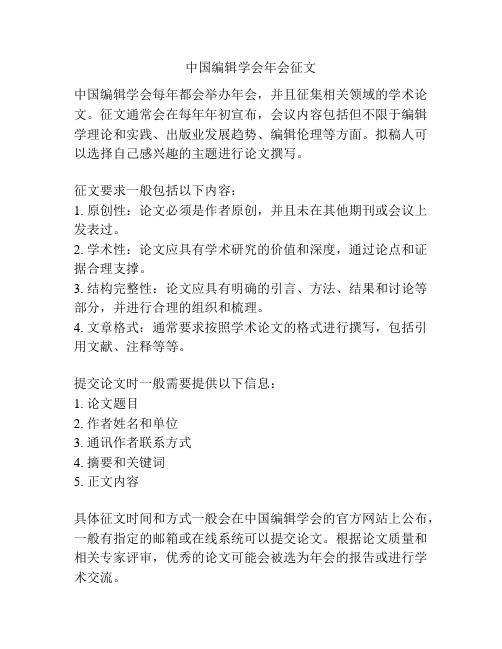 中国编辑学会年会征文

中国编辑学会每年都会举办年会，并且征集相关领域的学术论文。征文通常会在每年年初宣布，会议内容包括但不限于编辑学理论和实践、出版业发展趋势、编辑伦理等方面。拟稿人可以选择自己感兴趣的主题进行论文撰写。

征文要求一般包括以下内容：
1. 原创性：论文必须是作者原创，并且未在其他期刊或会议上发表过。
2. 学术性：论文应具有学术研究的价值和深度，通过论点和证据合理支撑。
3. 结构完整性：论文应具有明确的引言、方法、结果和讨论等部分，并进行合理的组织和梳理。
4. 文章格式：通常要求按照学术论文的格式进行撰写，包括引用文献、注释等等。

提交论文时一般需要提供以下信息：
1. 论文题目
2. 作者姓名和单位
3. 通讯作者联系方式
4. 摘要和关键词
5. 正文内容

具体征文时间和方式一般会在中国编辑学会的官方网站上公布，一般有指定的邮箱或在线系统可以提交论文。根据论文质量和相关专家评审，优秀的论文可能会被选为年会的报告或进行学术交流。